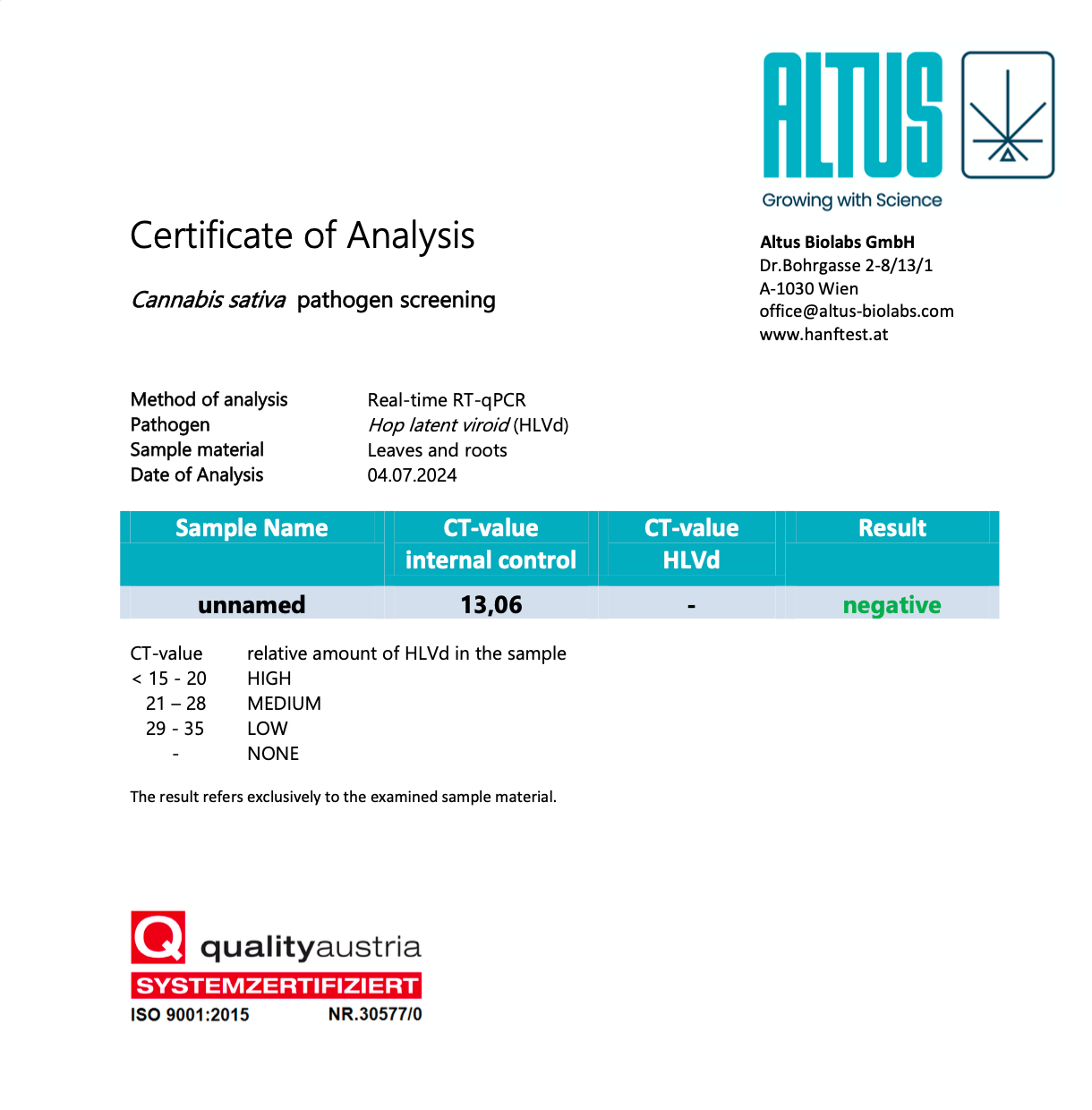 ALTUS

Growing with Science

Certificate of Analysis

Cannabis sativa pathogen screening

Altus Biolabs GmbH
Dr.Bohrgasse 2-8/13/1
A-1030 Wien
office@altus-biolabs.com
www.hanftest.at

Method of analysis Real-time RT-qPCR
Pathogen Hop latent viroid (HLVd)
Sample material Leaves and roots
Date of Analysis 04.07.2024

| Sample Name | CT-value internal control | CT-value HLVd | Result |
|---|---|---|---|
| unnamed | 13,06 | - | negative |

CT-value relative amount of HLVd in the sample
< 15 - 20 HIGH
21 – 28 MEDIUM
29 - 35 LOW
- NONE

The result refers exclusively to the examined sample material.

Q qualityaustria
SYSTEMZERTIFIZIERT
ISO 9001:2015 NR.30577/0